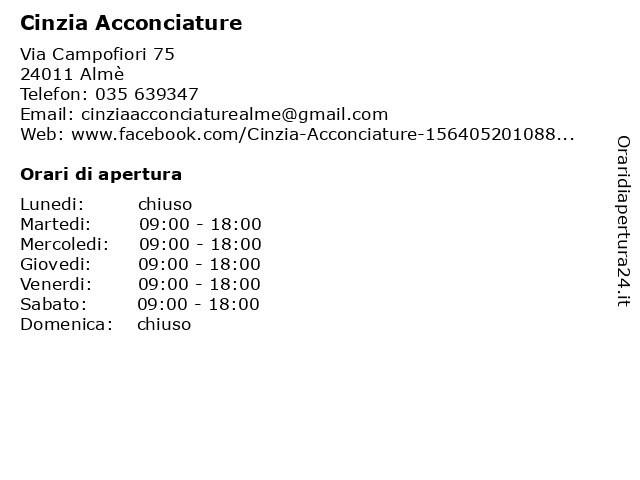 Cinzia Acconciature

Via Campofiori 75
24011 Almè
Telefon: 035 639347
Email: cinziaacconciaturealme@gmail.com
Web: www.facebook.com/Cinzia-Acconciature-156405201088...

Orari di apertura

Lunedi: chiuso
Martedi: 09:00 - 18:00
Mercoledi: 09:00 - 18:00
Giovedi: 09:00 - 18:00
Venerdi: 09:00 - 18:00
Sabato: 09:00 - 18:00
Domenica: chiuso

Oraridiapertura24.it